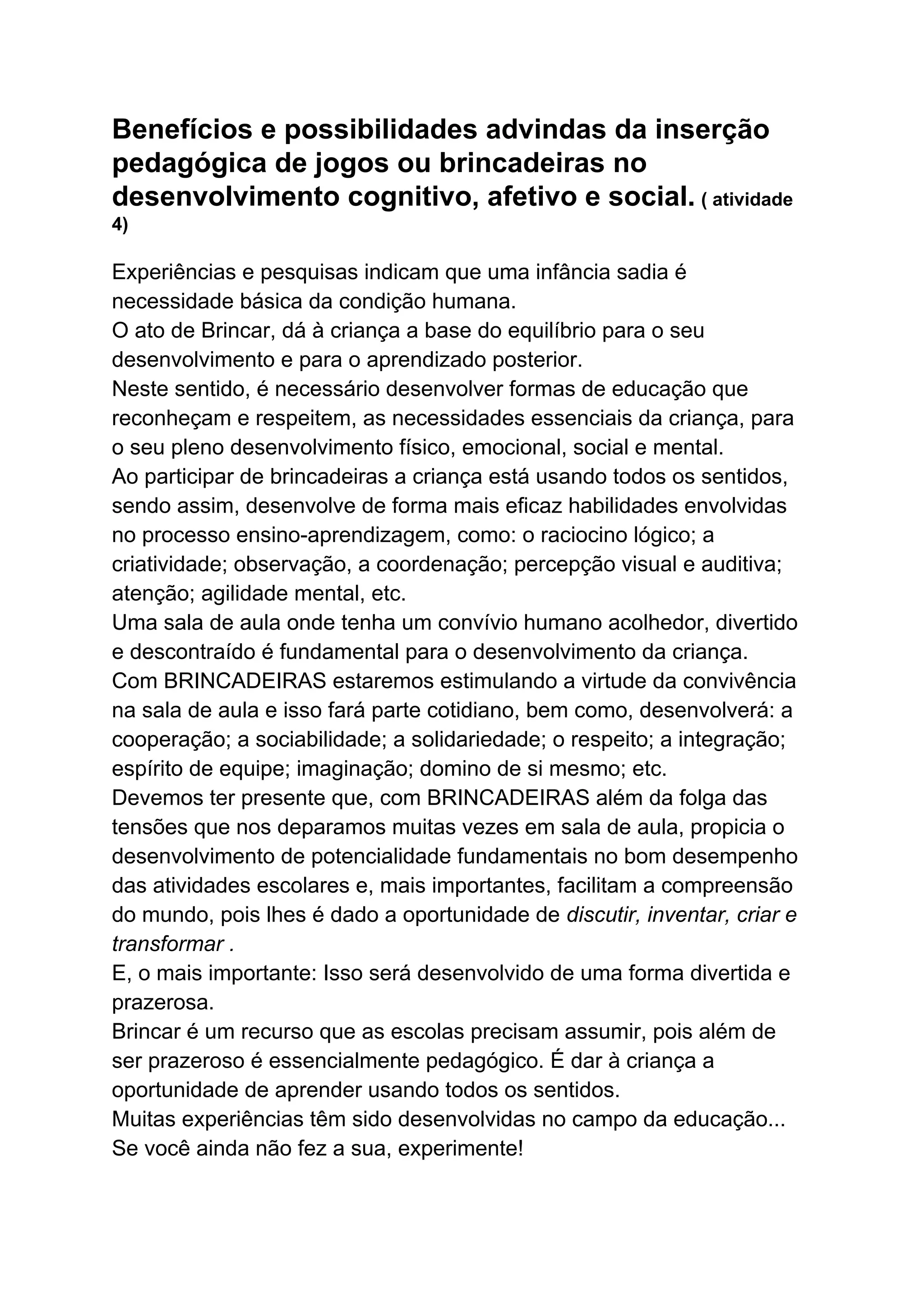 Benefícios e possibilidades advindas da inserção pedagógica de jogos ou brincadeiras no desenvolvimento cognitivo, afetivo e social. ( atividade 4)

Experiências e pesquisas indicam que uma infância sadia é necessidade básica da condição humana.
O ato de Brincar, dá à criança a base do equilíbrio para o seu desenvolvimento e para o aprendizado posterior.
Neste sentido, é necessário desenvolver formas de educação que reconheçam e respeitem, as necessidades essenciais da criança, para o seu pleno desenvolvimento físico, emocional, social e mental.
Ao participar de brincadeiras a criança está usando todos os sentidos, sendo assim, desenvolve de forma mais eficaz habilidades envolvidas no processo ensino-aprendizagem, como: o raciocino lógico; a criatividade; observação, a coordenação; percepção visual e auditiva; atenção; agilidade mental, etc.
Uma sala de aula onde tenha um convívio humano acolhedor, divertido e descontraído é fundamental para o desenvolvimento da criança.
Com BRINCADEIRAS estaremos estimulando a virtude da convivência na sala de aula e isso fará parte cotidiano, bem como, desenvolverá: a cooperação; a sociabilidade; a solidariedade; o respeito; a integração; espírito de equipe; imaginação; domino de si mesmo; etc.
Devemos ter presente que, com BRINCADEIRAS além da folga das tensões que nos deparamos muitas vezes em sala de aula, propicia o desenvolvimento de potencialidade fundamentais no bom desempenho das atividades escolares e, mais importantes, facilitam a compreensão do mundo, pois lhes é dado a oportunidade de discutir, inventar, criar e transformar .
E, o mais importante: Isso será desenvolvido de uma forma divertida e prazerosa.
Brincar é um recurso que as escolas precisam assumir, pois além de ser prazeroso é essencialmente pedagógico. É dar à criança a oportunidade de aprender usando todos os sentidos.
Muitas experiências têm sido desenvolvidas no campo da educação... Se você ainda não fez a sua, experimente!